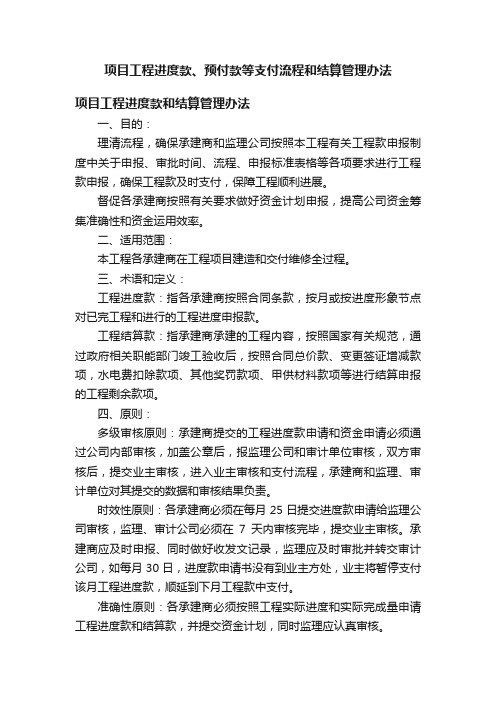 项目工程进度款、预付款等支付流程和结算管理办法

项目工程进度款和结算管理办法

一、目的：

理清流程，确保承建商和监理公司按照本工程有关工程款申报制度中关于申报、审批时间、流程、申报标准表格等各项要求进行工程款申报，确保工程款及时支付，保障工程顺利进展。

督促各承建商按照有关要求做好资金计划申报，提高公司资金筹集准确性和资金运用效率。

二、适用范围：

本工程各承建商在工程项目建造和交付维修全过程。

三、术语和定义：

工程进度款：指各承建商按照合同条款，按月或按进度形象节点对已完工程和进行的工程进度申报款。

工程结算款：指承建商承建的工程内容，按照国家有关规范，通过政府相关职能部门竣工验收后，按照合同总价款、变更签证增减款项，水电费扣除款项、其他奖罚款项、甲供材料款项等进行结算申报的工程剩余款项。

四、原则：

多级审核原则：承建商提交的工程进度款申请和资金申请必须通过公司内部审核，加盖公章后，报监理公司和审计单位审核，双方审核后，提交业主审核，进入业主审核和支付流程，承建商和监理、审计单位对其提交的数据和审核结果负责。

时效性原则：各承建商必须在每月 25 日提交进度款申请给监理公司审核，监理、审计公司必须在 7 天内审核完毕，提交业主审核。承建商应及时申报、同时做好收发文记录，监理应及时审批并转交审计公司，如每月 30 日，进度款申请书没有到业主方处，业主将暂停支付该月工程进度款，顺延到下月工程款中支付。

准确性原则：各承建商必须按照工程实际进度和实际完成量申请工程进度款和结算款，并提交资金计划，同时监理应认真审核。